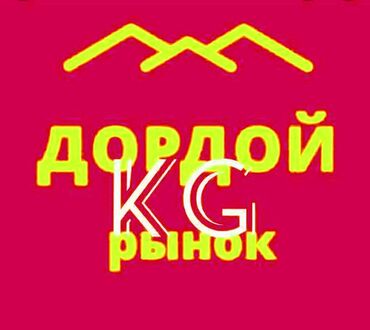 ДОРДОЙ
KG
рынок